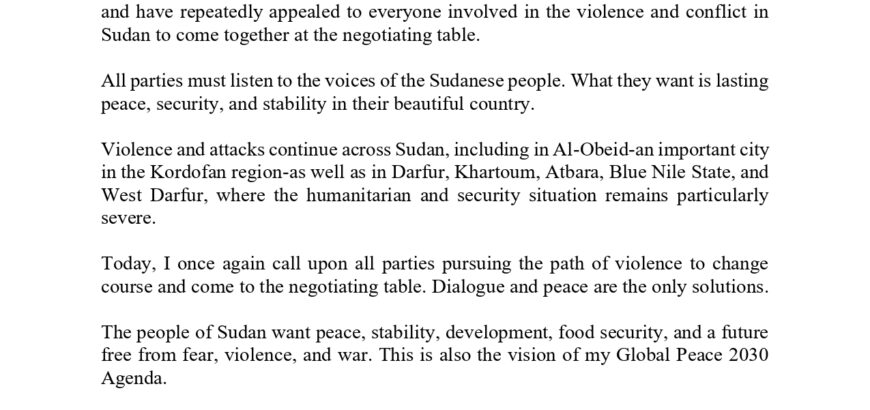 and have repeatedly appealed to everyone involved in the violence and conflict in Sudan to come together at the negotiating table.

All parties must listen to the voices of the Sudanese people. What they want is lasting peace, security, and stability in their beautiful country.

Violence and attacks continue across Sudan, including in Al-Obeid-an important city in the Kordofan region-as well as in Darfur, Khartoum, Atbara, Blue Nile State, and West Darfur, where the humanitarian and security situation remains particularly severe.

Today, I once again call upon all parties pursuing the path of violence to change course and come to the negotiating table. Dialogue and peace are the only solutions.

The people of Sudan want peace, stability, development, food security, and a future free from fear, violence, and war. This is also the vision of my Global Peace 2030 Agenda.